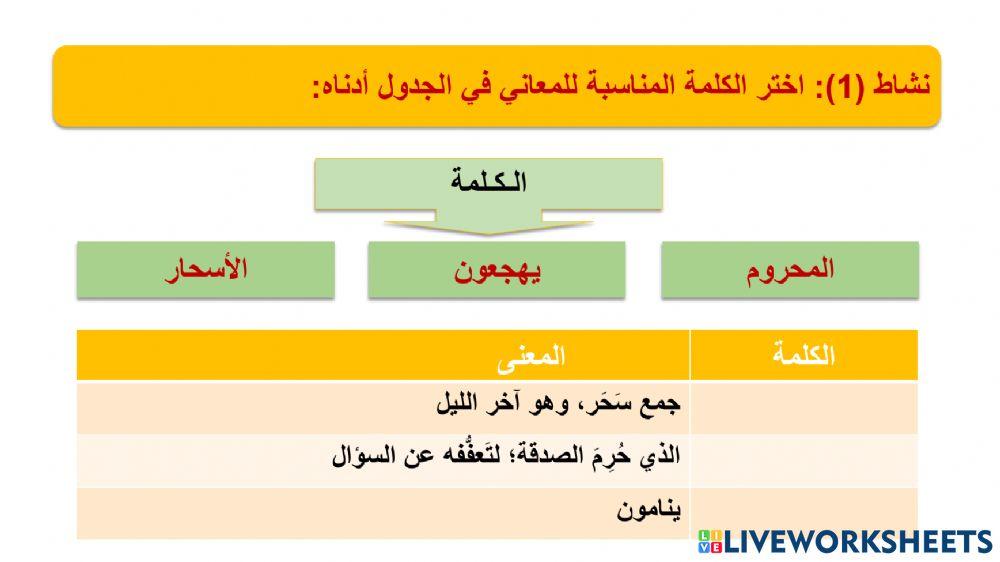 نشاط (1): اختر الكلمة المناسبة للمعاني في الجدول أدناه:

الكلمة

المحروم

يهجعون

الأسحار

| الكلمة | المعنى |
|---|---|
| | جمع سَحَر، وهو آخر الليل |
| | الذي حُرِمَ الصدقة؛ لتَعفُّفه عن السؤال |
| | ينامون |

LIVEWORKSHEETS